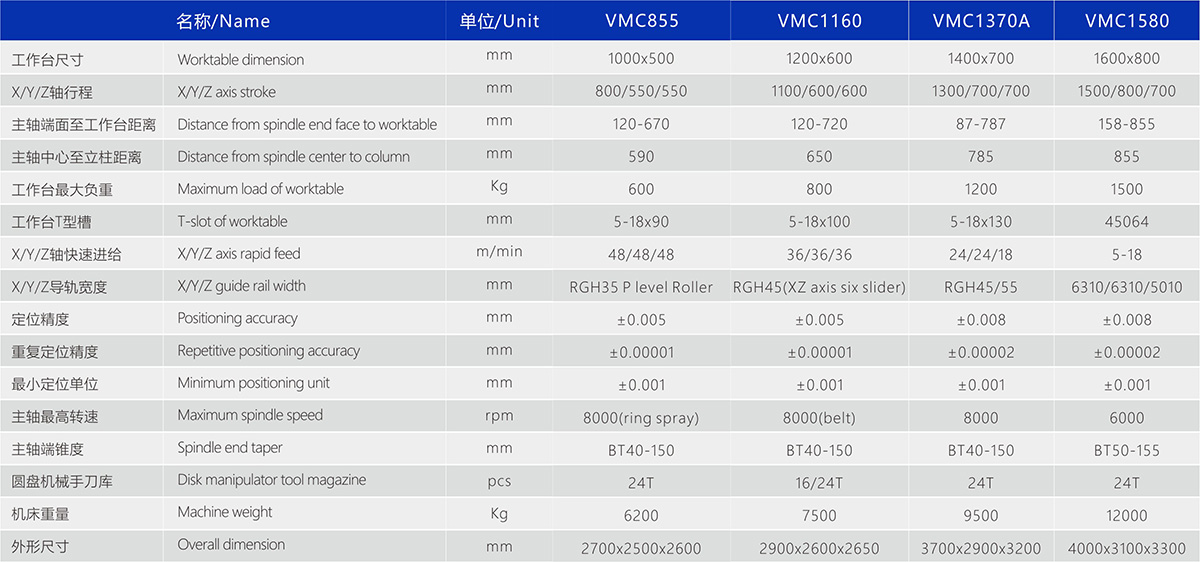 |  | 名称/Name | 单位/Unit | VMC855 | VMC1160 | VMC1370A | VMC1580 |
|---|---|---|---|---|---|---|
| 工作台尺寸 | Worktable dimension | mm | 1000x500 | 1200x600 | 1400x700 | 1600x800 |
| X/Y/Z轴行程 | X/Y/Z axis stroke | mm | 800/550/550 | 1100/600/600 | 1300/700/700 | 1500/800/700 |
| 主轴端面至工作台距离 | Distance from spindle end face to worktable | mm | 120-670 | 120-720 | 87-787 | 158-855 |
| 主轴中心至立柱距离 | Distance from spindle center to column | mm | 590 | 650 | 785 | 855 |
| 工作台最大负重 | Maximum load of worktable | Kg | 600 | 800 | 1200 | 1500 |
| 工作台T型槽 | T-slot of worktable | mm | 5-18x90 | 5-18x100 | 5-18x130 | 45064 |
| X/Y/Z轴快速进给 | X/Y/Z axis rapid feed | m/min | 48/48/48 | 36/36/36 | 24/24/18 | 5-18 |
| X/Y/Z导轨宽度 | X/Y/Z guide rail width | mm | RGH35 P level Roller | RGH45(XZ axis six slider) | RGH45/55 | 6310/6310/5010 |
| 定位精度 | Positioning accuracy | mm | ±0.005 | ±0.005 | ±0.008 | ±0.008 |
| 重复定位精度 | Repetitive positioning accuracy | mm | ±0.00001 | ±0.00001 | ±0.00002 | ±0.00002 |
| 最小定位单位 | Minimum positioning unit | mm | ±0.001 | ±0.001 | ±0.001 | ±0.001 |
| 主轴最高转速 | Maximum spindle speed | rpm | 8000(ring spray) | 8000(belt) | 8000 | 6000 |
| 主轴端锥度 | Spindle end taper | mm | BT40-150 | BT40-150 | BT40-150 | BT50-155 |
| 圆盘机械手刀库 | Disk manipulator tool magazine | pcs | 24T | 16/24T | 24T | 24T |
| 机床重量 | Machine weight | Kg | 6200 | 7500 | 9500 | 12000 |
| 外形尺寸 | Overall dimension | mm | 2700x2500x2600 | 2900x2600x2650 | 3700x2900x3200 | 4000x3100x3300 |